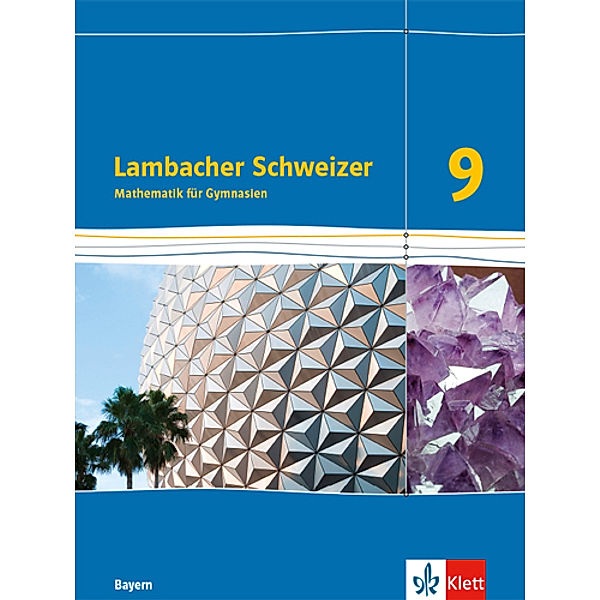 Lambacher Schweizer
Mathematik für Gymnasien

9

Bayern

Klett